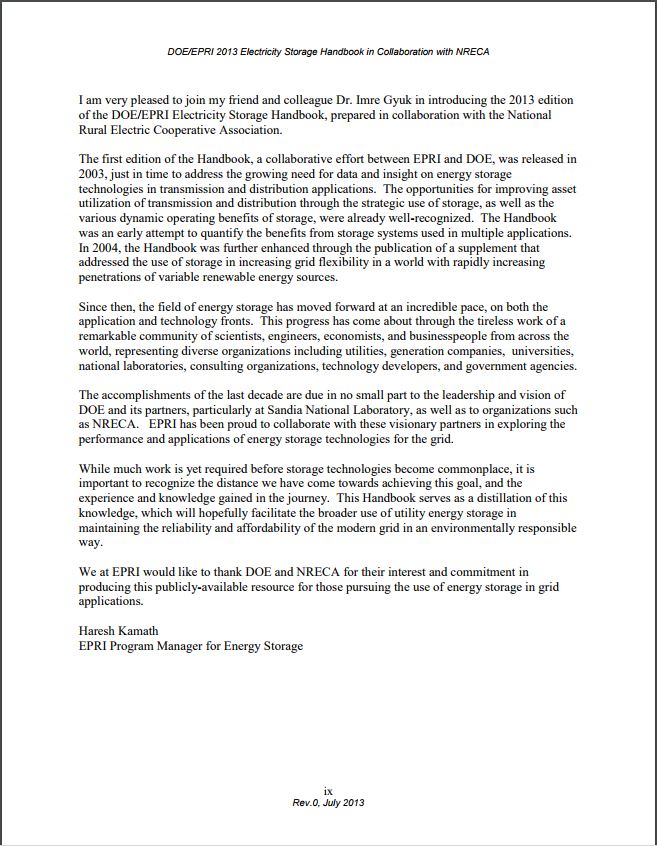 DOE/EPRI 2013 Electricity Storage Handbook in Collaboration with NRECA

I am very pleased to join my friend and colleague Dr. Imre Gyuk in introducing the 2013 edition of the DOE/EPRI Electricity Storage Handbook, prepared in collaboration with the National Rural Electric Cooperative Association.

The first edition of the Handbook, a collaborative effort between EPRI and DOE, was released in 2003, just in time to address the growing need for data and insight on energy storage technologies in transmission and distribution applications. The opportunities for improving asset utilization of transmission and distribution through the strategic use of storage, as well as the various dynamic operating benefits of storage, were already well-recognized. The Handbook was an early attempt to quantify the benefits from storage systems used in multiple applications. In 2004, the Handbook was further enhanced through the publication of a supplement that addressed the use of storage in increasing grid flexibility in a world with rapidly increasing penetrations of variable renewable energy sources.

Since then, the field of energy storage has moved forward at an incredible pace, on both the application and technology fronts. This progress has come about through the tireless work of a remarkable community of scientists, engineers, economists, and businesspeople from across the world, representing diverse organizations including utilities, generation companies, universities, national laboratories, consulting organizations, technology developers, and government agencies.

The accomplishments of the last decade are due in no small part to the leadership and vision of DOE and its partners, particularly at Sandia National Laboratory, as well as to organizations such as NRECA. EPRI has been proud to collaborate with these visionary partners in exploring the performance and applications of energy storage technologies for the grid.

While much work is yet required before storage technologies become commonplace, it is important to recognize the distance we have come towards achieving this goal, and the experience and knowledge gained in the journey. This Handbook serves as a distillation of this knowledge, which will hopefully facilitate the broader use of utility energy storage in maintaining the reliability and affordability of the modern grid in an environmentally responsible way.

We at EPRI would like to thank DOE and NRECA for their interest and commitment in producing this publicly-available resource for those pursuing the use of energy storage in grid applications.

Haresh Kamath
EPRI Program Manager for Energy Storage

ix
Rev.0, July 2013